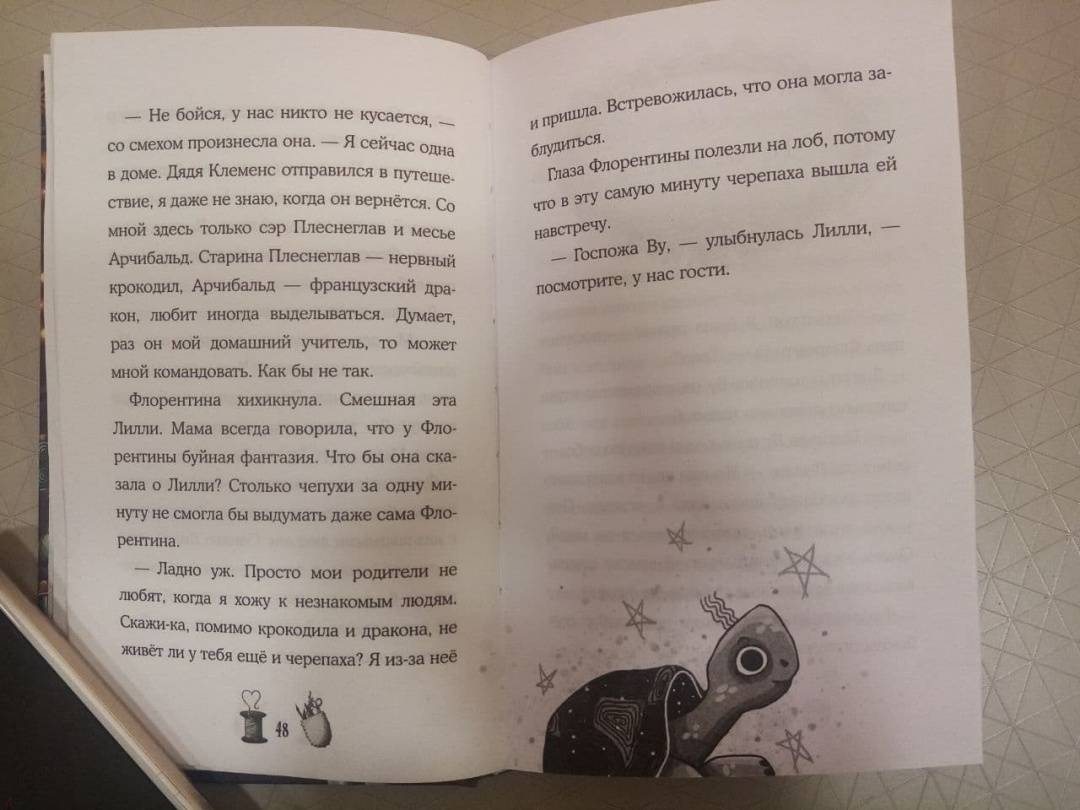 — Не бойся, у нас никто не кусается, — со смехом произнесла она. — Я сейчас одна в доме. Дядя Клеменс отправился в путешествие, я даже не знаю, когда он вернётся. Со мной здесь только сэр Плеснеглав и месье Арчибальд. Старина Плеснеглав — нервный крокодил, Арчибальд — французский дракон, любит иногда выделываться. Думает, раз он мой домашний учитель, то может мной командовать. Как бы не так.

Флорентина хихикнула. Смешная эта Лилли. Мама всегда говорила, что у Флорентины буйная фантазия. Что бы она сказала о Лилли? Столько чепухи за одну минуту не смогла бы выдумать даже сама Флорентина.

— Ладно уж. Просто мои родители не любят, когда я хожу к незнакомым людям. Скажи-ка, помимо крокодила и дракона, не живёт ли у тебя ещё и черепаха? Я из-за неё

48

и пришла. Встревожилась, что она могла заблудиться.

Глаза Флорентины полезли на лоб, потому что в эту самую минуту черепаха вышла ей навстречу.

— Госпожа Ву, — улыбнулась Лилли, — посмотрите, у нас гости.